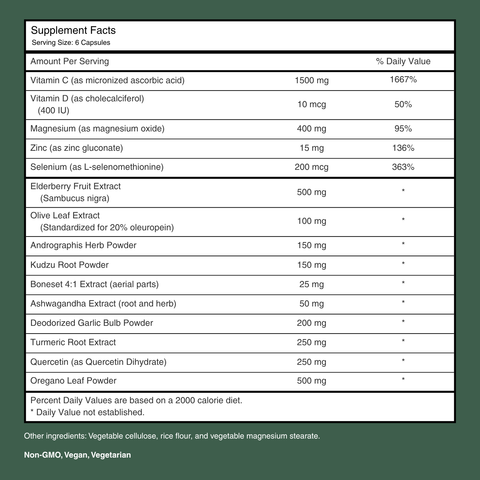 Supplement Facts
Serving Size: 6 Capsules

| Amount Per Serving | | % Daily Value |
|---|---|---|
| Vitamin C (as micronized ascorbic acid) | 1500 mg | 1667% |
| Vitamin D (as cholecalciferol) (400 IU) | 10 mcg | 50% |
| Magnesium (as magnesium oxide) | 400 mg | 95% |
| Zinc (as zinc gluconate) | 15 mg | 136% |
| Selenium (as L-selenomethionine) | 200 mcg | 363% |
| Elderberry Fruit Extract (Sambucus nigra) | 500 mg | * |
| Olive Leaf Extract (Standardized for 20% oleuropein) | 100 mg | * |
| Andrographis Herb Powder | 150 mg | * |
| Kudzu Root Powder | 150 mg | * |
| Boneset 4:1 Extract (aerial parts) | 25 mg | * |
| Ashwagandha Extract (root and herb) | 50 mg | * |
| Deodorized Garlic Bulb Powder | 200 mg | * |
| Turmeric Root Extract | 250 mg | * |
| Quercetin (as Quercetin Dihydrate) | 250 mg | * |
| Oregano Leaf Powder | 500 mg | * |

Percent Daily Values are based on a 2000 calorie diet.
* Daily Value not established.

Other ingredients: Vegetable cellulose, rice flour, and vegetable magnesium stearate.

Non-GMO, Vegan, Vegetarian